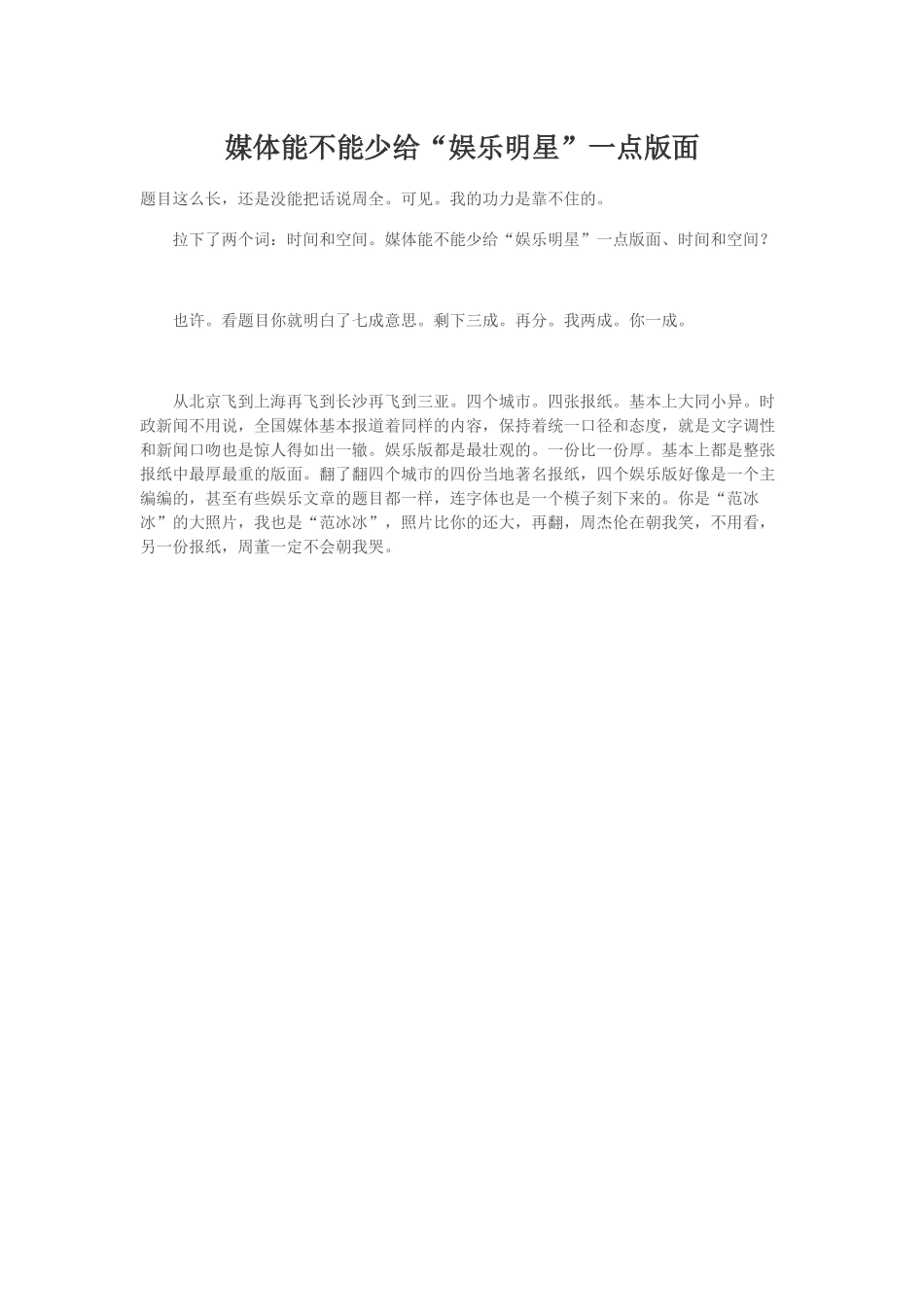 媒体能不能少给“娱乐明星”一点版面

题目这么长，还是没能把话说周全。可见。我的功力是靠不住的。

拉下了两个词：时间和空间。媒体能不能少给“娱乐明星”一点版面、时间和空间？

也许。看题目你就明白了七成意思。剩下三成。再分。我两成。你一成。

从北京飞到上海再飞到长沙再飞到三亚。四个城市。四张报纸。基本上大同小异。时政新闻不用说，全国媒体基本报道着同样的内容，保持着统一口径和态度，就是文字调性和新闻口吻也是惊人得如出一辙。娱乐版都是最壮观的。一份比一份厚。基本上都是整张报纸中最厚最重的版面。翻了翻四个城市的四份当地著名报纸，四个娱乐版好像是一个主编编的，甚至有些娱乐文章的题目都一样，连字体也是一个模子刻下来的。你是“范冰冰”的大照片，我也是“范冰冰”，照片比你的还大，再翻，周杰伦在朝我笑，不用看，另一份报纸，周董一定不会朝我哭。